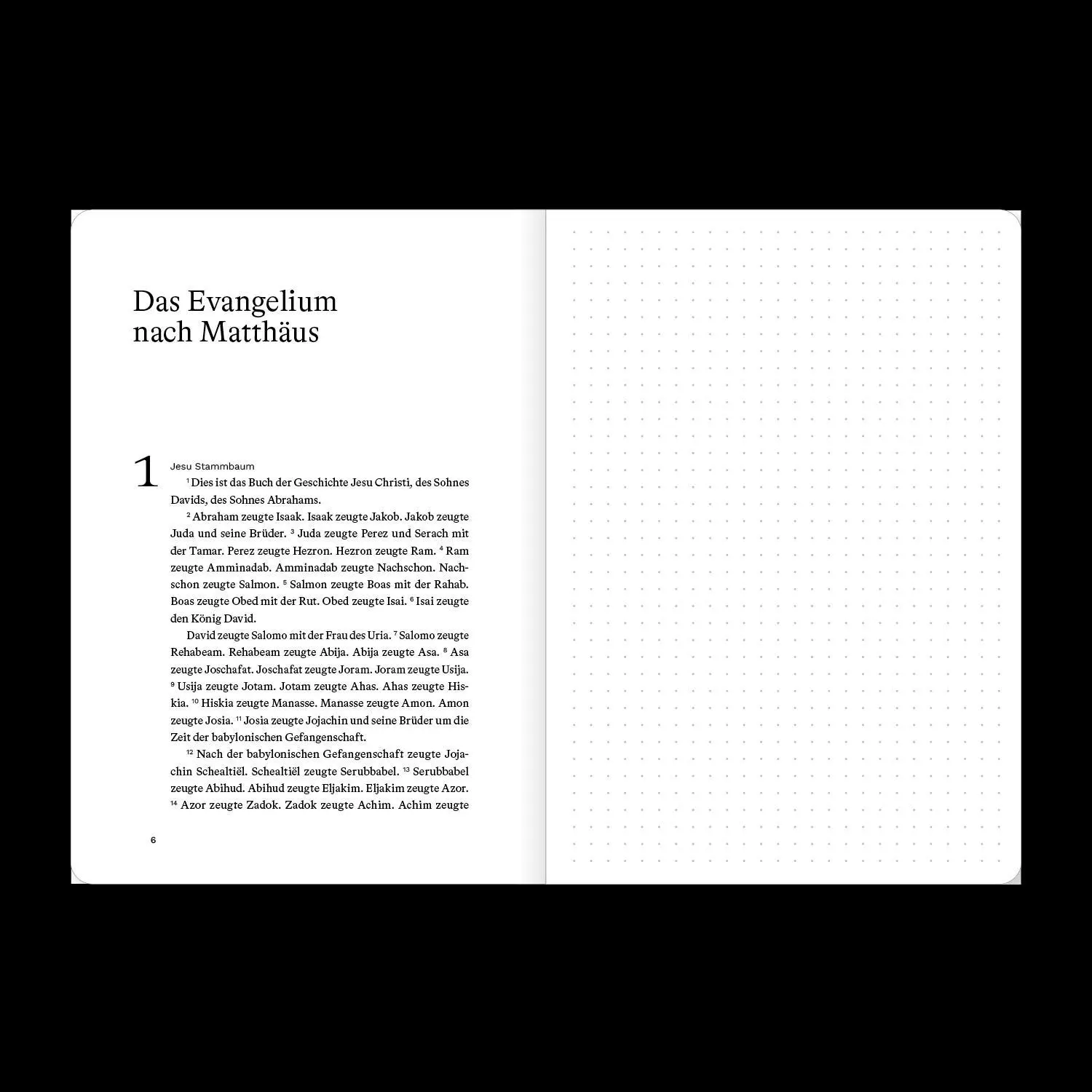 Das Evangelium
nach Matthäus

1

Jesu Stammbaum

$^{1}$ Dies ist das Buch der Geschichte Jesu Christi, des Sohnes Davids, des Sohnes Abrahams.

$^{2}$ Abraham zeugte Isaak. Isaak zeugte Jakob. Jakob zeugte Juda und seine Brüder. $^{3}$ Juda zeugte Perez und Serach mit der Tamar. Perez zeugte Hezron. Hezron zeugte Ram. $^{4}$ Ram zeugte Amminadab. Amminadab zeugte Nachschon. Nachschon zeugte Salmon. $^{5}$ Salmon zeugte Boas mit der Rahab. Boas zeugte Obed mit der Rut. Obed zeugte Isai. $^{6}$ Isai zeugte den König David.

David zeugte Salomo mit der Frau des Uria. $^{7}$ Salomo zeugte Rehabeam. Rehabeam zeugte Abija. Abija zeugte Asa. $^{8}$ Asa zeugte Joschafat. Joschafat zeugte Joram. Joram zeugte Usija. $^{9}$ Usija zeugte Jotam. Jotam zeugte Ahas. Ahas zeugte Hiskia. $^{10}$ Hiskia zeugte Manasse. Manasse zeugte Amon. Amon zeugte Josia. $^{11}$ Josia zeugte Jojachin und seine Brüder um die Zeit der babylonischen Gefangenschaft.

$^{12}$ Nach der babylonischen Gefangenschaft zeugte Jojachin Schealtiël. Schealtiël zeugte Serubbabel. $^{13}$ Serubbabel zeugte Abihud. Abihud zeugte Eljakim. Eljakim zeugte Azor. $^{14}$ Azor zeugte Zadok. Zadok zeugte Achim. Achim zeugte

6